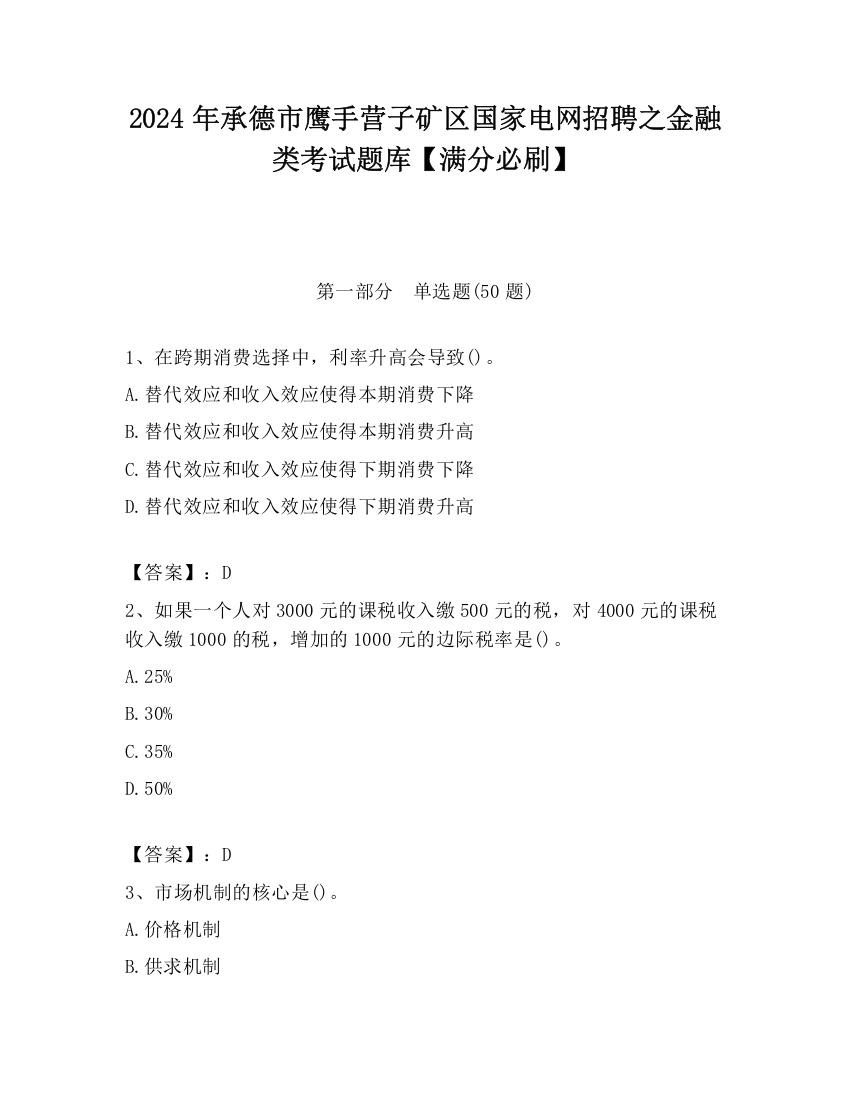 2024 年承德市鹰手营子矿区国家电网招聘之金融类考试题库【满分必刷】

第一部分　单选题(50 题)

1、在跨期消费选择中，利率升高会导致()。

A.替代效应和收入效应使得本期消费下降

B.替代效应和收入效应使得本期消费升高

C.替代效应和收入效应使得下期消费下降

D.替代效应和收入效应使得下期消费升高

【答案】：D

2、如果一个人对 3000 元的课税收入缴 500 元的税，对 4000 元的课税收入缴 1000 的税，增加的 1000 元的边际税率是()。

A.25%

B.30%

C.35%

D.50%

【答案】：D

3、市场机制的核心是()。

A.价格机制

B.供求机制